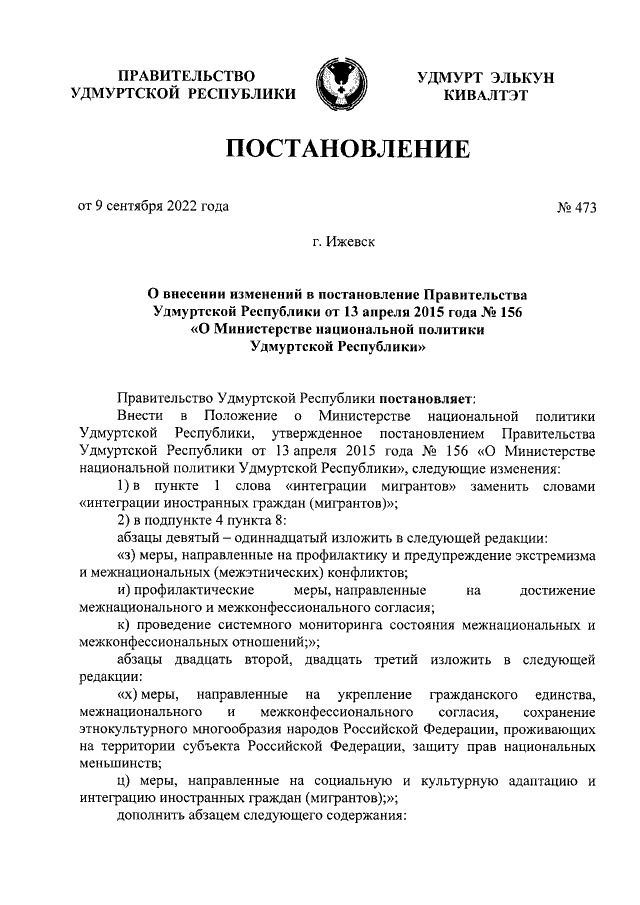 ПРАВИТЕЛЬСТВО УДМУРТСКОЙ РЕСПУБЛИКИ

УДМУРТ ЭЛЬКУН КИВАЛТЭТ

ПОСТАНОВЛЕНИЕ

от 9 сентября 2022 года

№ 473

г. Ижевск

О внесении изменений в постановление Правительства Удмуртской Республики от 13 апреля 2015 года № 156 «О Министерстве национальной политики Удмуртской Республики»

Правительство Удмуртской Республики постановляет:

Внести в Положение о Министерстве национальной политики Удмуртской Республики, утвержденное постановлением Правительства Удмуртской Республики от 13 апреля 2015 года № 156 «О Министерстве национальной политики Удмуртской Республики», следующие изменения:

1) в пункте 1 слова «интеграции мигрантов» заменить словами «интеграции иностранных граждан (мигрантов)»;

2) в подпункте 4 пункта 8:

абзацы девятый – одиннадцатый изложить в следующей редакции:

«з) меры, направленные на профилактику и предупреждение экстремизма и межнациональных (межэтнических) конфликтов;

и) профилактические меры, направленные на достижение межнационального и межконфессионального согласия;

к) проведение системного мониторинга состояния межнациональных и межконфессиональных отношений;»;

абзацы двадцать второй, двадцать третий изложить в следующей редакции:

«х) меры, направленные на укрепление гражданского единства, межнационального и межконфессионального согласия, сохранение этнокультурного многообразия народов Российской Федерации, проживающих на территории субъекта Российской Федерации, защиту прав национальных меньшинств;

ц) меры, направленные на социальную и культурную адаптацию и интеграцию иностранных граждан (мигрантов);»;

дополнить абзацем следующего содержания: